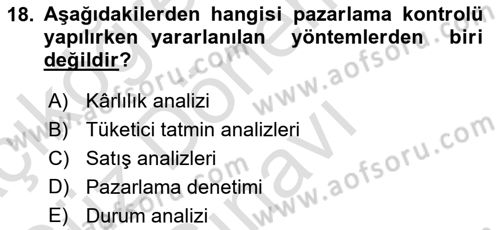 18. Aşağıdakilerden hangisi pazarlama kontrolü yapılırken yararlanılan yöntemlerden biri değildir?

A) Kârlılık analizi
B) Tüketici tatmin analizleri
C) Satış analizleri
D) Pazarlama denetimi
E) Durum analizi

www.aofsoru.com
www.aofsoru.com
www.aofsoru.com
www.aofsoru.com